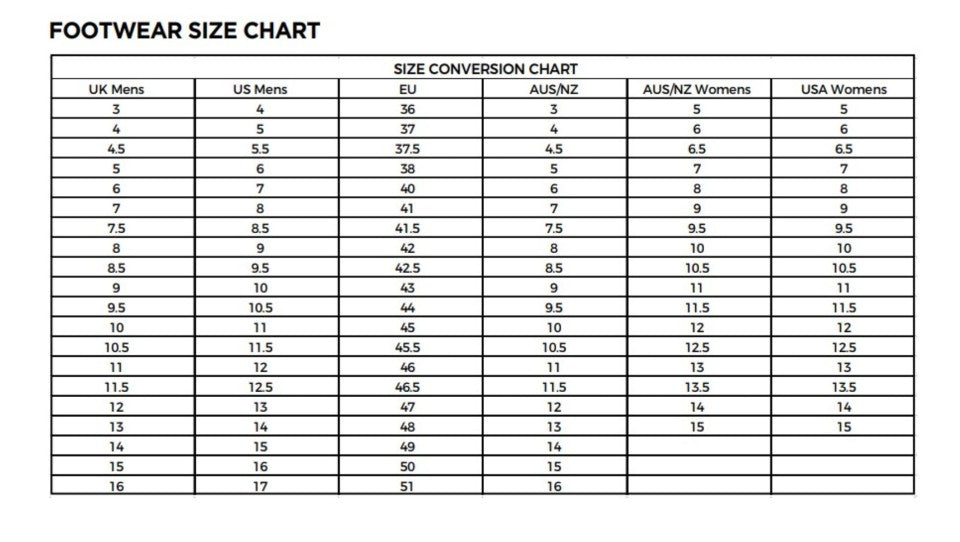 FOOTWEAR SIZE CHART

SIZE CONVERSION CHART

| UK Mens | US Mens | EU | AUS/NZ | AUS/NZ Womens | USA Womens |
|---|---|---|---|---|---|
| 3 | 4 | 36 | 3 | 5 | 5 |
| 4 | 5 | 37 | 4 | 6 | 6 |
| 4.5 | 5.5 | 37.5 | 4.5 | 6.5 | 6.5 |
| 5 | 6 | 38 | 5 | 7 | 7 |
| 6 | 7 | 40 | 6 | 8 | 8 |
| 7 | 8 | 41 | 7 | 9 | 9 |
| 7.5 | 8.5 | 41.5 | 7.5 | 9.5 | 9.5 |
| 8 | 9 | 42 | 8 | 10 | 10 |
| 8.5 | 9.5 | 42.5 | 8.5 | 10.5 | 10.5 |
| 9 | 10 | 43 | 9 | 11 | 11 |
| 9.5 | 10.5 | 44 | 9.5 | 11.5 | 11.5 |
| 10 | 11 | 45 | 10 | 12 | 12 |
| 10.5 | 11.5 | 45.5 | 10.5 | 12.5 | 12.5 |
| 11 | 12 | 46 | 11 | 13 | 13 |
| 11.5 | 12.5 | 46.5 | 11.5 | 13.5 | 13.5 |
| 12 | 13 | 47 | 12 | 14 | 14 |
| 13 | 14 | 48 | 13 | 15 | 15 |
| 14 | 15 | 49 | 14 | | |
| 15 | 16 | 50 | 15 | | |
| 16 | 17 | 51 | 16 | | |